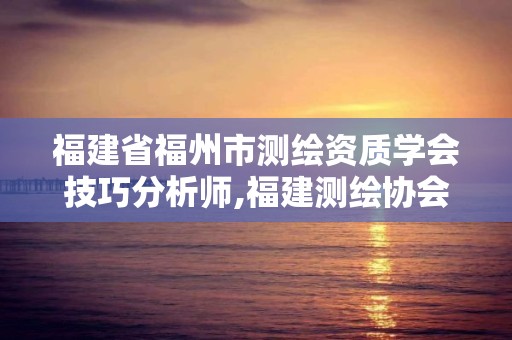 福建省福州市测绘资质学会技巧分析师,福建测绘协会